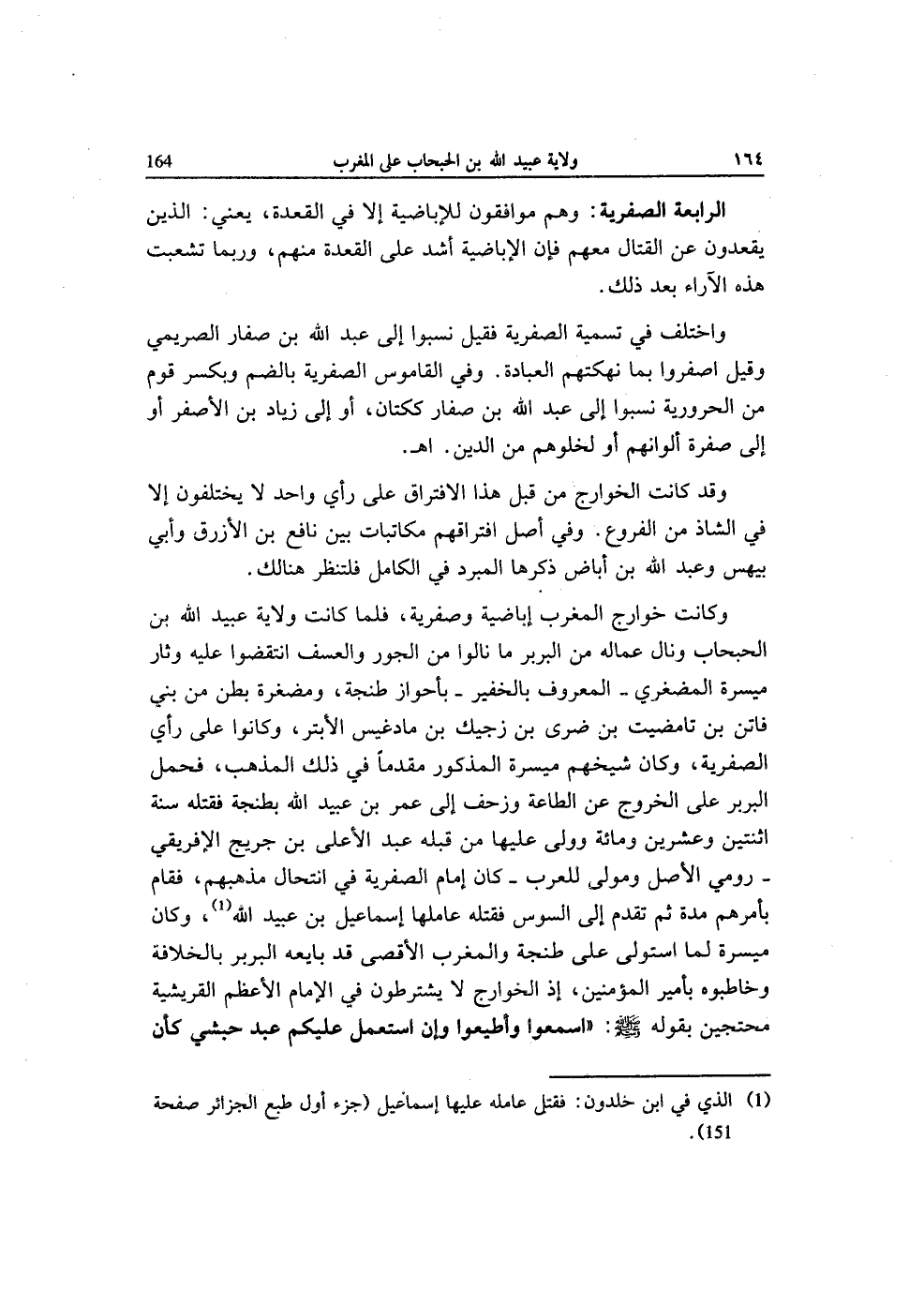 ١٦٤ ولاية عبيد الله بن الحبحاب على المغرب 164

الرابعة الصفرية: وهم موافقون للإباضية إلا في القعدة، يعني: الذين يقعدون عن القتال معهم فإن الإباضية أشد على القعدة منهم، وربما تشعبت هذه الآراء بعد ذلك.

واختلف في تسمية الصفرية فقيل نسبوا إلى عبد الله بن صفار الصريمي وقيل اصفروا بما نهكتهم العبادة. وفي القاموس الصفرية بالضم وبكسر قوم من الحرورية نسبوا إلى عبد الله بن صفار ككتان، أو إلى زياد بن الأصفر أو إلى صفرة ألوانهم أو لخلوهم من الدين. اهـ.

وقد كانت الخوارج من قبل هذا الافتراق على رأي واحد لا يختلفون إلا في الشاذ من الفروع. وفي أصل افتراقهم مكاتبات بين نافع بن الأزرق وأبي بيهس وعبد الله بن أباض ذكرها المبرد في الكامل فلتنظر هنالك.

وكانت خوارج المغرب إباضية وصفرية، فلما كانت ولاية عبيد الله بن الحبحاب ونال عماله من البربر ما نالوا من الجور والعسف انتقضوا عليه وثار ميسرة المضغري ـ المعروف بالخفير ـ بأحواز طنجة، ومضغرة بطن من بني فاتن بن تامضيت بن ضرى بن زجيك بن مادغيس الأبتر، وكانوا على رأي الصفرية، وكان شيخهم ميسرة المذكور مقدماً في ذلك المذهب، فحمل البربر على الخروج عن الطاعة وزحف إلى عمر بن عبيد الله بطنجة فقتله سنة اثنتين وعشرين ومائة وولى عليها من قبله عبد الأعلى بن جريج الإفريقي ـ رومي الأصل ومولى للعرب ـ كان إمام الصفرية في انتحال مذهبهم، فقام بأمرهم مدة ثم تقدم إلى السوس فقتله عاملها إسماعيل بن عبيد الله$^{(1)}$، وكان ميسرة لما استولى على طنجة والمغرب الأقصى قد بايعه البربر بالخلافة وخاطبوه بأمير المؤمنين، إذ الخوارج لا يشترطون في الإمام الأعظم القريشية محتجين بقوله ﷺ: «اسمعوا وأطيعوا وإن استعمل عليكم عبد حبشي كأن

(1) الذي في ابن خلدون: فقتل عامله عليها إسماعيل (جزء أول طبع الجزائر صفحة 151).